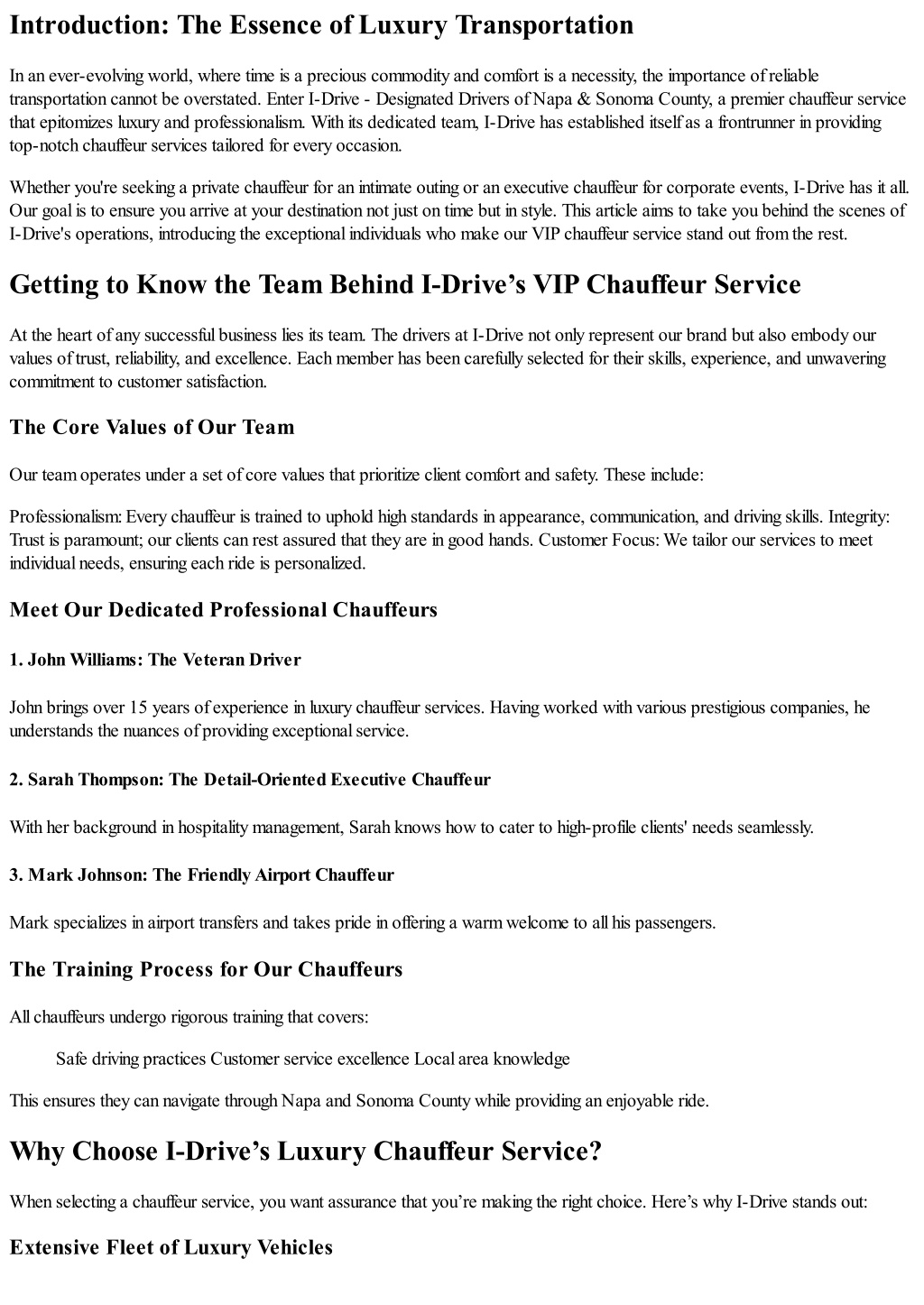 Introduction: The Essence of Luxury Transportation

In an ever-evolving world, where time is a precious commodity and comfort is a necessity, the importance of reliable transportation cannot be overstated. Enter I-Drive - Designated Drivers of Napa & Sonoma County, a premier chauffeur service that epitomizes luxury and professionalism. With its dedicated team, I-Drive has established itself as a frontrunner in providing top-notch chauffeur services tailored for every occasion.

Whether you're seeking a private chauffeur for an intimate outing or an executive chauffeur for corporate events, I-Drive has it all. Our goal is to ensure you arrive at your destination not just on time but in style. This article aims to take you behind the scenes of I-Drive's operations, introducing the exceptional individuals who make our VIP chauffeur service stand out from the rest.

Getting to Know the Team Behind I-Drive's VIP Chauffeur Service

At the heart of any successful business lies its team. The drivers at I-Drive not only represent our brand but also embody our values of trust, reliability, and excellence. Each member has been carefully selected for their skills, experience, and unwavering commitment to customer satisfaction.

The Core Values of Our Team

Our team operates under a set of core values that prioritize client comfort and safety. These include:

Professionalism: Every chauffeur is trained to uphold high standards in appearance, communication, and driving skills. Integrity: Trust is paramount; our clients can rest assured that they are in good hands. Customer Focus: We tailor our services to meet individual needs, ensuring each ride is personalized.

Meet Our Dedicated Professional Chauffeurs

1. John Williams: The Veteran Driver

John brings over 15 years of experience in luxury chauffeur services. Having worked with various prestigious companies, he understands the nuances of providing exceptional service.

2. Sarah Thompson: The Detail-Oriented Executive Chauffeur

With her background in hospitality management, Sarah knows how to cater to high-profile clients' needs seamlessly.

3. Mark Johnson: The Friendly Airport Chauffeur

Mark specializes in airport transfers and takes pride in offering a warm welcome to all his passengers.

The Training Process for Our Chauffeurs

All chauffeurs undergo rigorous training that covers:

Safe driving practices Customer service excellence Local area knowledge

This ensures they can navigate through Napa and Sonoma County while providing an enjoyable ride.

Why Choose I-Drive's Luxury Chauffeur Service?

When selecting a chauffeur service, you want assurance that you're making the right choice. Here's why I-Drive stands out:

Extensive Fleet of Luxury Vehicles